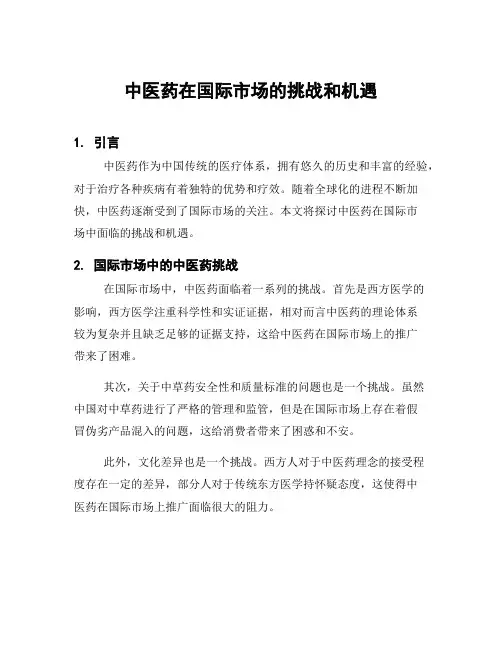 中医药在国际市场的挑战和机遇

1. 引言

中医药作为中国传统的医疗体系，拥有悠久的历史和丰富的经验，对于治疗各种疾病有着独特的优势和疗效。随着全球化的进程不断加快，中医药逐渐受到了国际市场的关注。本文将探讨中医药在国际市场中面临的挑战和机遇。

2. 国际市场中的中医药挑战

在国际市场中，中医药面临着一系列的挑战。首先是西方医学的影响，西方医学注重科学性和实证证据，相对而言中医药的理论体系较为复杂并且缺乏足够的证据支持，这给中医药在国际市场上的推广带来了困难。

其次，关于中草药安全性和质量标准的问题也是一个挑战。虽然中国对中草药进行了严格的管理和监管，但是在国际市场上存在着假冒伪劣产品混入的问题，这给消费者带来了困惑和不安。

此外，文化差异也是一个挑战。西方人对于中医药理念的接受程度存在一定的差异，部分人对于传统东方医学持怀疑态度，这使得中医药在国际市场上推广面临很大的阻力。